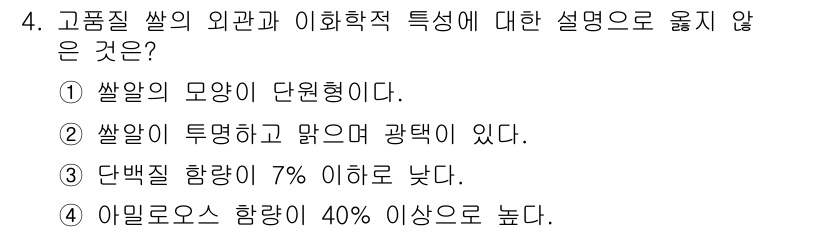 4. 고품질 쌀의 외관과 이화학적 특성에 대한 설명으로 옳지 않은 것은?

① 쌀알의 모양이 단원형이다.

② 쌀알이 투명하고 맑으며 광택이 있다.

③ 단백질 함량이 7% 이하로 낮다.

④ 아밀로오스 함량이 40% 이상으로 높다.